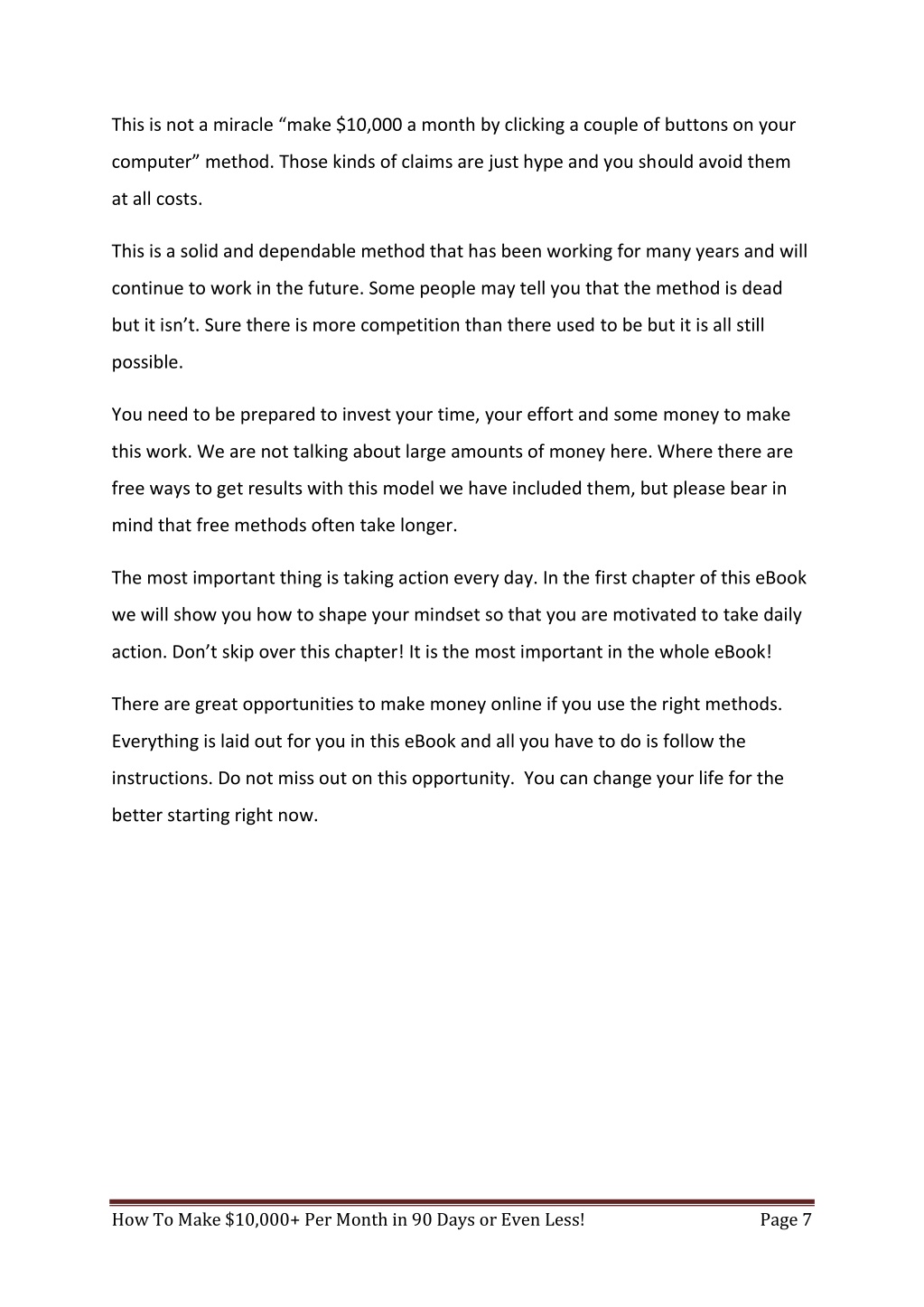 This is not a miracle “make \$10,000 a month by clicking a couple of buttons on your computer” method. Those kinds of claims are just hype and you should avoid them at all costs.

This is a solid and dependable method that has been working for many years and will continue to work in the future. Some people may tell you that the method is dead but it isn’t. Sure there is more competition than there used to be but it is all still possible.

You need to be prepared to invest your time, your effort and some money to make this work. We are not talking about large amounts of money here. Where there are free ways to get results with this model we have included them, but please bear in mind that free methods often take longer.

The most important thing is taking action every day. In the first chapter of this eBook we will show you how to shape your mindset so that you are motivated to take daily action. Don’t skip over this chapter! It is the most important in the whole eBook!

There are great opportunities to make money online if you use the right methods. Everything is laid out for you in this eBook and all you have to do is follow the instructions. Do not miss out on this opportunity. You can change your life for the better starting right now.

How To Make \$10,000+ Per Month in 90 Days or Even Less! Page 7